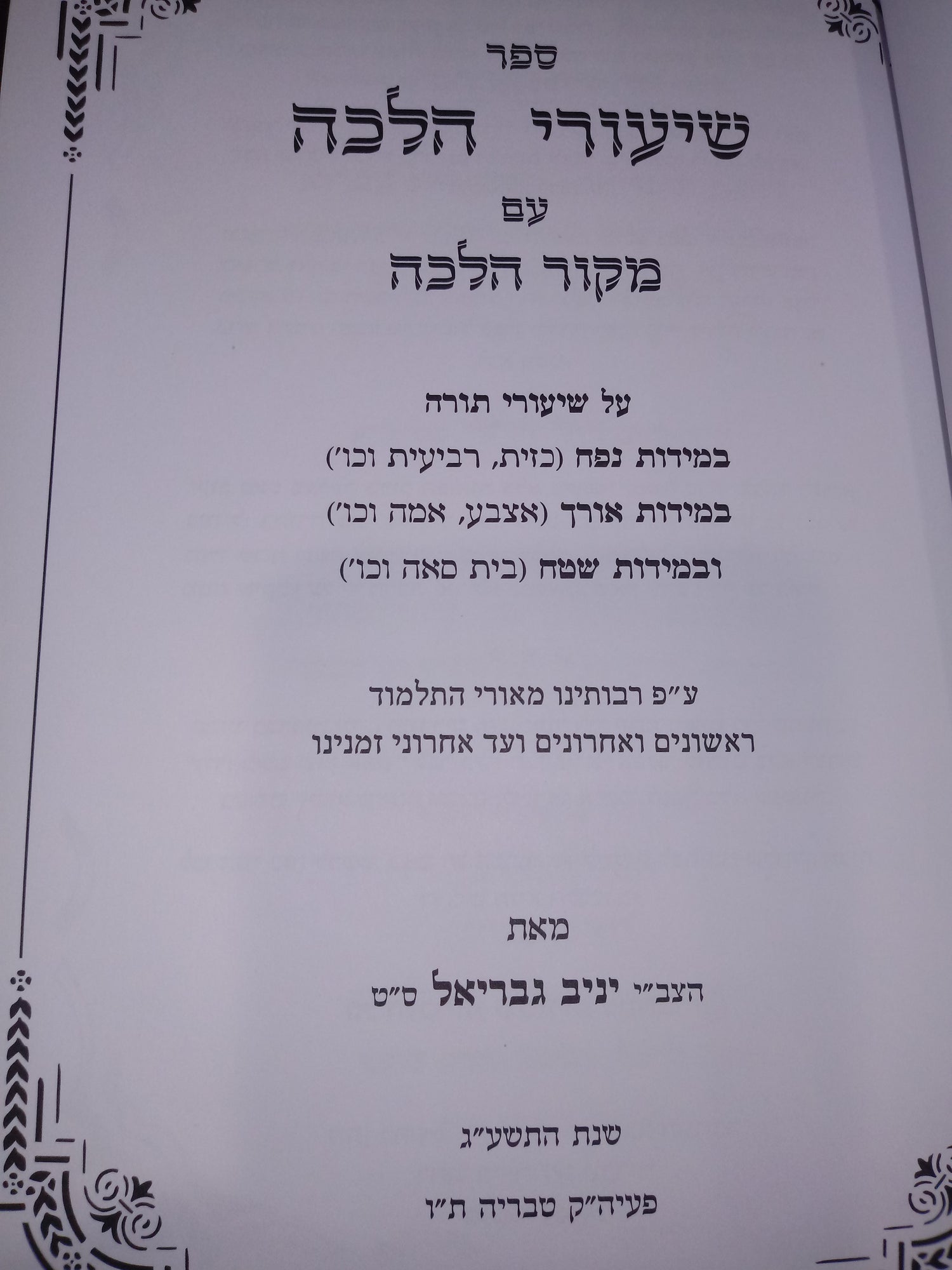 ספר

שיעורי הלכה

עם

מקור הלכה

על שיעורי תורה

במידות נפח (כזית, רביעית וכו')

במידות אורך (אצבע, אמה וכו')

ובמידות שטח (בית סאה וכו')

ע"פ רבותינו מאורי התלמוד

ראשונים ואחרונים ועד אחרוני זמנינו

מאת

הצב"י יניב גבריאל ס"ט

שנת התשע"ג

פעיה"ק טבריה ת"ו